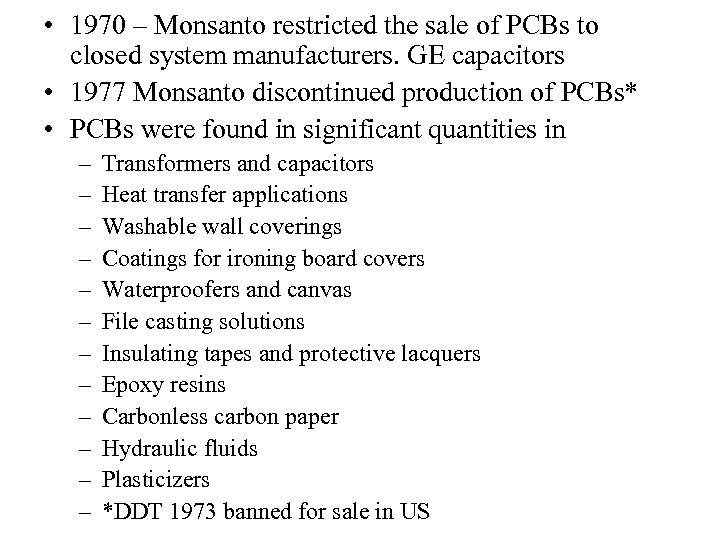 • 1970 – Monsanto restricted the sale of PCBs to closed system manufacturers. GE capacitors
• 1977 Monsanto discontinued production of PCBs*
• PCBs were found in significant quantities in
– Transformers and capacitors
– Heat transfer applications
– Washable wall coverings
– Coatings for ironing board covers
– Waterproofers and canvas
– File casting solutions
– Insulating tapes and protective lacquers
– Epoxy resins
– Carbonless carbon paper
– Hydraulic fluids
– Plasticizers
– *DDT 1973 banned for sale in US